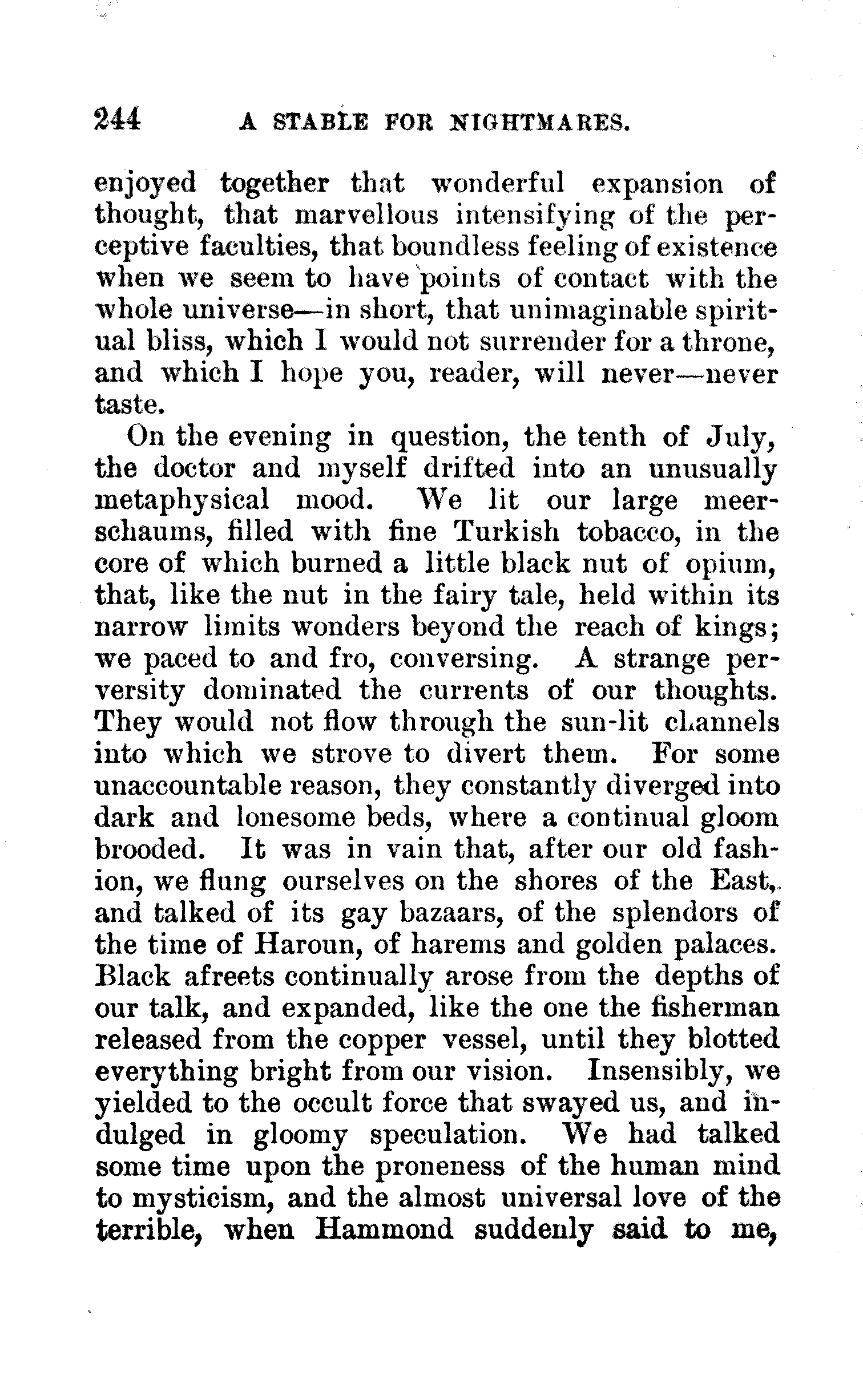 244 A STABLE FOR NIGHTMARES.

enjoyed together that wonderful expansion of thought, that marvellous intensifying of the perceptive faculties, that boundless feeling of existence when we seem to have points of contact with the whole universe—in short, that unimaginable spiritual bliss, which I would not surrender for a throne, and which I hope you, reader, will never—never taste.

On the evening in question, the tenth of July, the doctor and myself drifted into an unusually metaphysical mood. We lit our large meerschaums, filled with fine Turkish tobacco, in the core of which burned a little black nut of opium, that, like the nut in the fairy tale, held within its narrow limits wonders beyond the reach of kings; we paced to and fro, conversing. A strange perversity dominated the currents of our thoughts. They would not flow through the sun-lit channels into which we strove to divert them. For some unaccountable reason, they constantly diverged into dark and lonesome beds, where a continual gloom brooded. It was in vain that, after our old fashion, we flung ourselves on the shores of the East, and talked of its gay bazaars, of the splendors of the time of Haroun, of harems and golden palaces. Black afreets continually arose from the depths of our talk, and expanded, like the one the fisherman released from the copper vessel, until they blotted everything bright from our vision. Insensibly, we yielded to the occult force that swayed us, and indulged in gloomy speculation. We had talked some time upon the proneness of the human mind to mysticism, and the almost universal love of the terrible, when Hammond suddenly said to me,